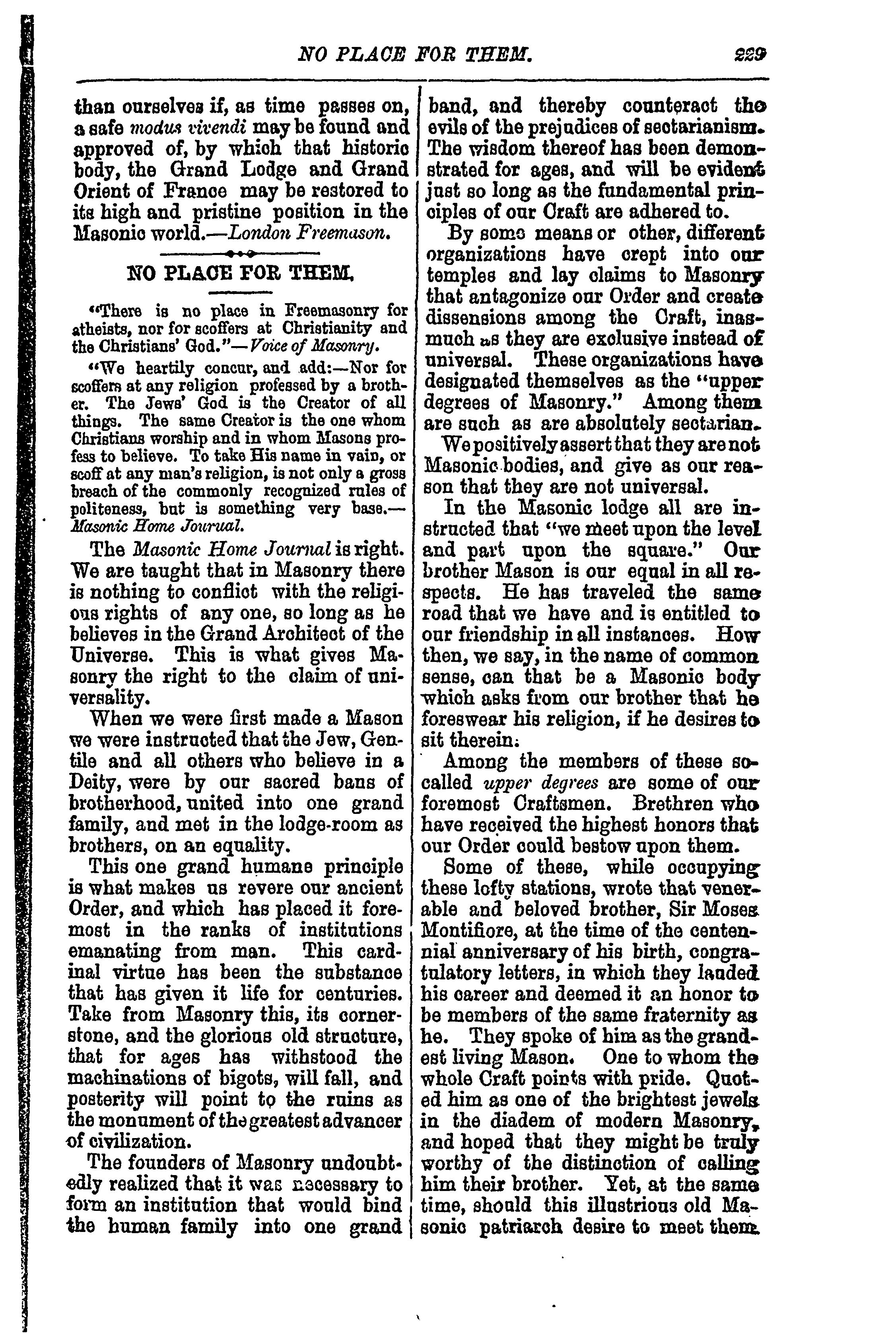 NO PLACE FOR THEM. 229

than ourselves if, as time passes on, a safe modus vivendi may be found and approved of, by which that historic body, the Grand Lodge and Grand Orient of France may be restored to its high and pristine position in the Masonic world.—London Freemason.

NO PLACE FOR THEM.

"There is no place in Freemasonry for atheists, nor for scoffers at Christianity and the Christians' God."—Voice of Masonry.

"We heartily concur, and add:—Nor for scoffers at any religion professed by a brother. The Jews' God is the Creator of all things. The same Creator is the one whom Christians worship and in whom Masons profess to believe. To take His name in vain, or scoff at any man's religion, is not only a gross breach of the commonly recognized rules of politeness, but is something very base.—Masonic Home Journal.

The Masonic Home Journal is right. We are taught that in Masonry there is nothing to conflict with the religious rights of any one, so long as he believes in the Grand Architect of the Universe. This is what gives Masonry the right to the claim of universality.

When we were first made a Mason we were instructed that the Jew, Gentile and all others who believe in a Deity, were by our sacred bans of brotherhood, united into one grand family, and met in the lodge-room as brothers, on an equality.

This one grand humane principle is what makes us revere our ancient Order, and which has placed it foremost in the ranks of institutions emanating from man. This cardinal virtue has been the substance that has given it life for centuries. Take from Masonry this, its cornerstone, and the glorious old structure, that for ages has withstood the machinations of bigots, will fall, and posterity will point to the ruins as the monument of the greatest advancer of civilization.

The founders of Masonry undoubtedly realized that it was necessary to form an institution that would bind the human family into one grand band, and thereby counteract the evils of the prejudices of sectarianism. The wisdom thereof has been demonstrated for ages, and will be evident just so long as the fundamental principles of our Craft are adhered to.

By some means or other, different organizations have crept into our temples and lay claims to Masonry that antagonize our Order and create dissensions among the Craft, inasmuch as they are exclusive instead of universal. These organizations have designated themselves as the "upper degrees of Masonry." Among them are such as are absolutely sectarian.

We positively assert that they are not Masonic bodies, and give as our reason that they are not universal.

In the Masonic lodge all are instructed that "we meet upon the level and part upon the square." Our brother Mason is our equal in all respects. He has traveled the same road that we have and is entitled to our friendship in all instances. How then, we say, in the name of common sense, can that be a Masonic body which asks from our brother that he foreswear his religion, if he desires to sit therein.

Among the members of these so-called upper degrees are some of our foremost Craftsmen. Brethren who have received the highest honors that our Order could bestow upon them.

Some of these, while occupying these lofty stations, wrote that venerable and beloved brother, Sir Moses Montifiore, at the time of the centennial anniversary of his birth, congratulatory letters, in which they lauded his career and deemed it an honor to be members of the same fraternity as he. They spoke of him as the grandest living Mason. One to whom the whole Craft points with pride. Quoted him as one of the brightest jewels in the diadem of modern Masonry, and hoped that they might be truly worthy of the distinction of calling him their brother. Yet, at the same time, should this illustrious old Masonic patriarch desire to meet them